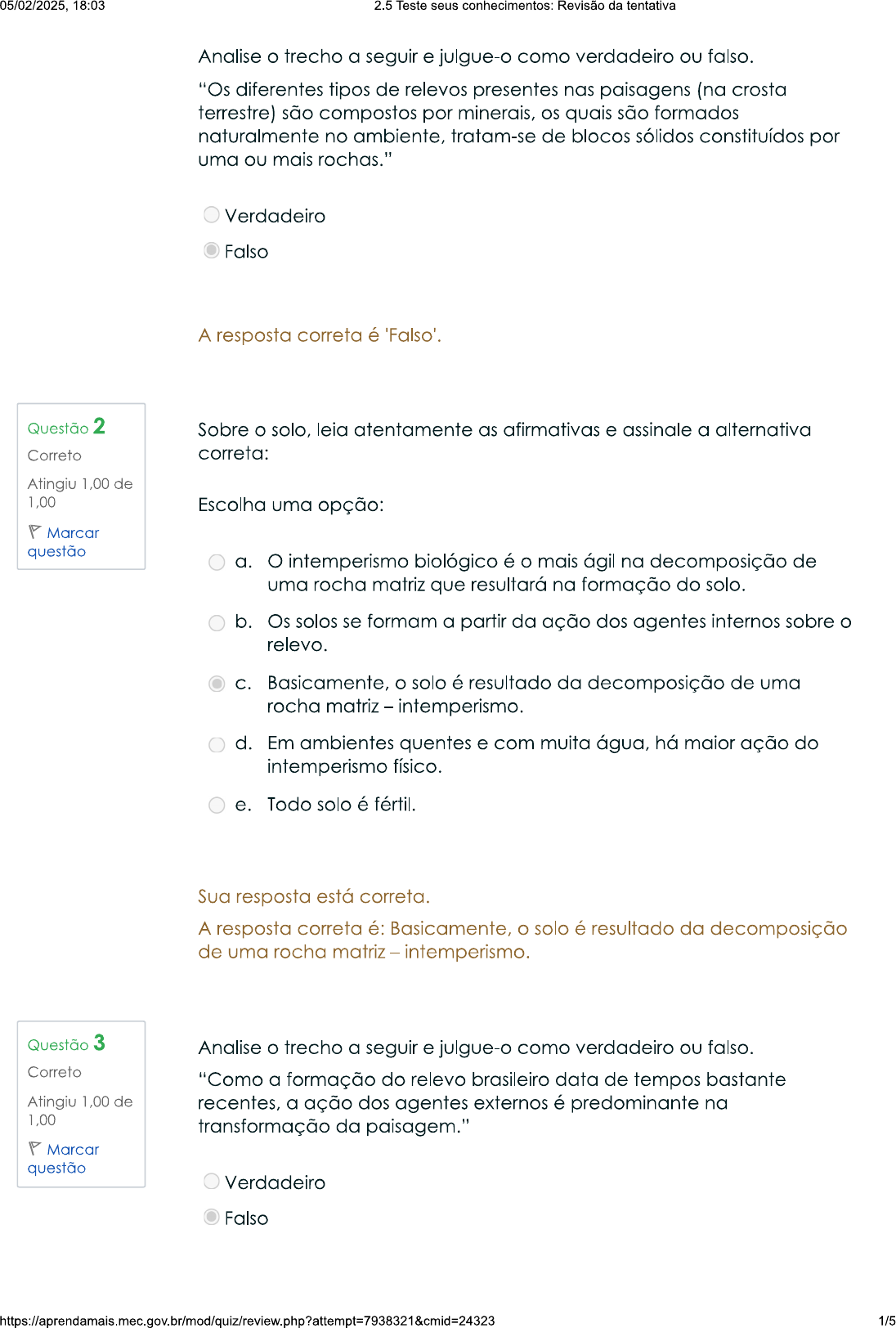 05/02/2025, 18:03 2.5 Teste seus conhecimentos: Revisão da tentativa

Analise o trecho a seguir e julgue-o como verdadeiro ou falso.

"Os diferentes tipos de relevos presentes nas paisagens (na crosta terrestre) são compostos por minerais, os quais são formados naturalmente no ambiente, tratam-se de blocos sólidos constituídos por uma ou mais rochas."

Verdadeiro

Falso

A resposta correta é 'Falso'.

Questão 2
Correto
Atingiu 1,00 de 1,00
Marcar questão

Sobre o solo, leia atentamente as afirmativas e assinale a alternativa correta:

Escolha uma opção:

a. O intemperismo biológico é o mais ágil na decomposição de uma rocha matriz que resultará na formação do solo.

b. Os solos se formam a partir da ação dos agentes internos sobre o relevo.

c. Basicamente, o solo é resultado da decomposição de uma rocha matriz – intemperismo.

d. Em ambientes quentes e com muita água, há maior ação do intemperismo físico.

e. Todo solo é fértil.

Sua resposta está correta.

A resposta correta é: Basicamente, o solo é resultado da decomposição de uma rocha matriz – intemperismo.

Questão 3
Correto
Atingiu 1,00 de 1,00
Marcar questão

Analise o trecho a seguir e julgue-o como verdadeiro ou falso.

"Como a formação do relevo brasileiro data de tempos bastante recentes, a ação dos agentes externos é predominante na transformação da paisagem."

Verdadeiro

Falso

https://aprendamais.mec.gov.br/mod/quiz/review.php?attempt=7938321&cmid=24323 1/5